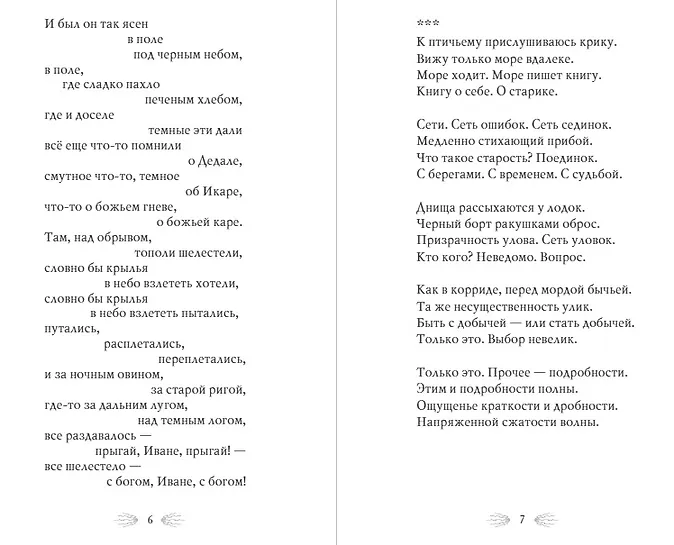 И был он так ясен
в поле
под черным небом,
в поле,
где сладко пахло
печеным хлебом,
где и доселе
темные эти дали
всё еще что-то помнили
о Дедале,
смутное что-то, темное
об Икаре,
что-то о божьем гневе,
о божьей каре.
Там, над обрывом,
тополи шелестели,
словно бы крылья
в небо взлететь хотели,
словно бы крылья
в небо взлететь пытались,
путались,
расплетались,
переплетались,
и за ночным овином,
за старой ригой,
где-то за дальним лугом,
над темным логом,
все раздавалось —
прыгай, Иване, прыгай! —
все шелестело —
с богом, Иване, с богом!

6

***
К птичьему прислушиваюсь крику.
Вижу только море вдалеке.
Море ходит. Море пишет книгу.
Книгу о себе. О старике.

Сети. Сеть ошибок. Сеть сединок.
Медленно стихающий прибой.
Что такое старость? Поединок.
С берегами. С временем. С судьбой.

Днища рассыхаются у лодок.
Черный борт ракушками оброс.
Призрачность улова. Сеть уловок.
Кто кого? Неведомо. Вопрос.

Как в корриде, перед мордой бычьей.
Та же несущественность улик.
Быть с добычей — или стать добычей.
Только это. Выбор невелик.

Только это. Прочее — подробности.
Этим и подробности полны.
Ощущенье краткости и дробности.
Напряженной сжатости волны.

7